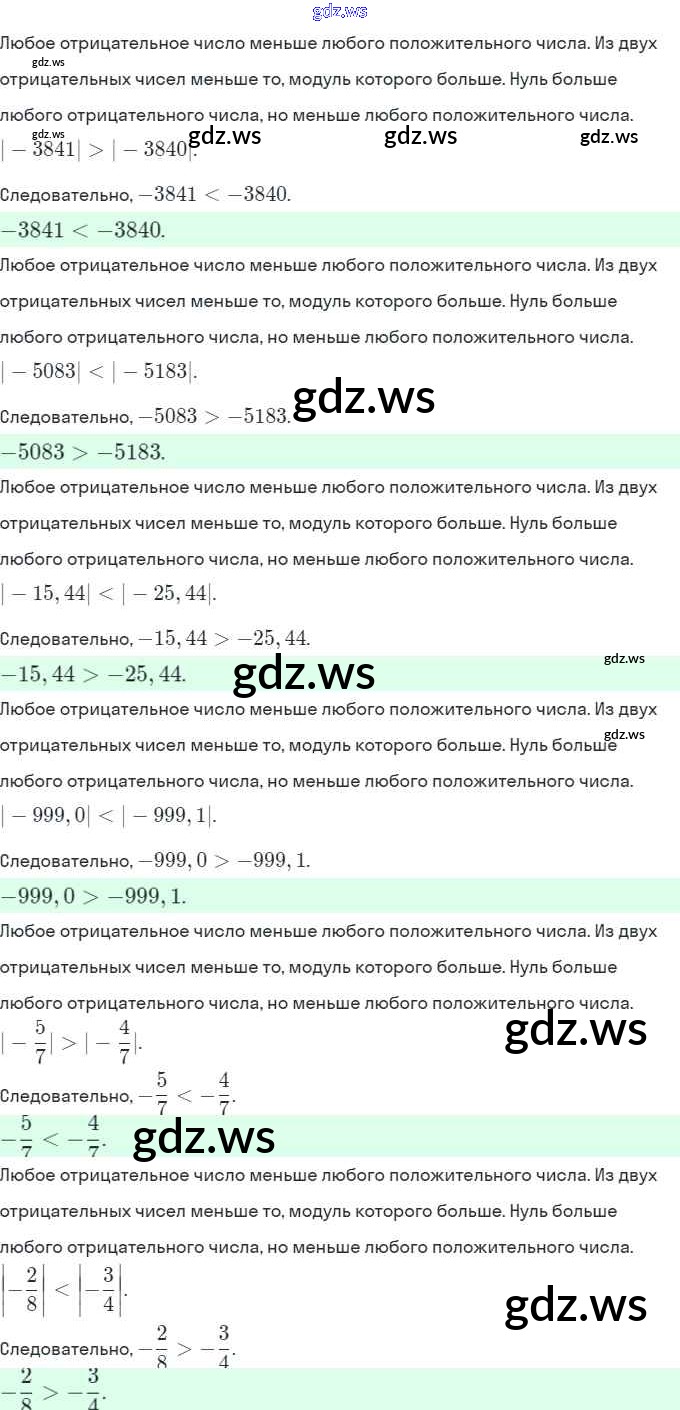 Любое отрицательное число меньше любого положительного числа. Из двух отрицательных чисел меньше то, модуль которого больше. Нуль больше любого отрицательного числа, но меньше любого положительного числа.

$|-3841| > |-3840|$.

Следовательно, $-3841 < -3840$.

$-3841 < -3840$.

Любое отрицательное число меньше любого положительного числа. Из двух отрицательных чисел меньше то, модуль которого больше. Нуль больше любого отрицательного числа, но меньше любого положительного числа.

$|-5083| < |-5183|$.

Следовательно, $-5083 > -5183$.

$-5083 > -5183$.

Любое отрицательное число меньше любого положительного числа. Из двух отрицательных чисел меньше то, модуль которого больше. Нуль больше любого отрицательного числа, но меньше любого положительного числа.

$|-15,44| < |-25,44|$.

Следовательно, $-15,44 > -25,44$.

$-15,44 > -25,44$.

Любое отрицательное число меньше любого положительного числа. Из двух отрицательных чисел меньше то, модуль которого больше. Нуль больше любого отрицательного числа, но меньше любого положительного числа.

$|-999,0| < |-999,1|$.

Следовательно, $-999,0 > -999,1$.

$-999,0 > -999,1$.

Любое отрицательное число меньше любого положительного числа. Из двух отрицательных чисел меньше то, модуль которого больше. Нуль больше любого отрицательного числа, но меньше любого положительного числа.

$|-\frac{5}{7}| > |-\frac{4}{7}|$.

Следовательно, $-\frac{5}{7} < -\frac{4}{7}$.

$-\frac{5}{7} < -\frac{4}{7}$.

Любое отрицательное число меньше любого положительного числа. Из двух отрицательных чисел меньше то, модуль которого больше. Нуль больше любого отрицательного числа, но меньше любого положительного числа.

$\left|-\frac{2}{8}\right| < \left|-\frac{3}{4}\right|$.

Следовательно, $-\frac{2}{8} > -\frac{3}{4}$.

$-\frac{2}{8} > -\frac{3}{4}$.

gdz.ws